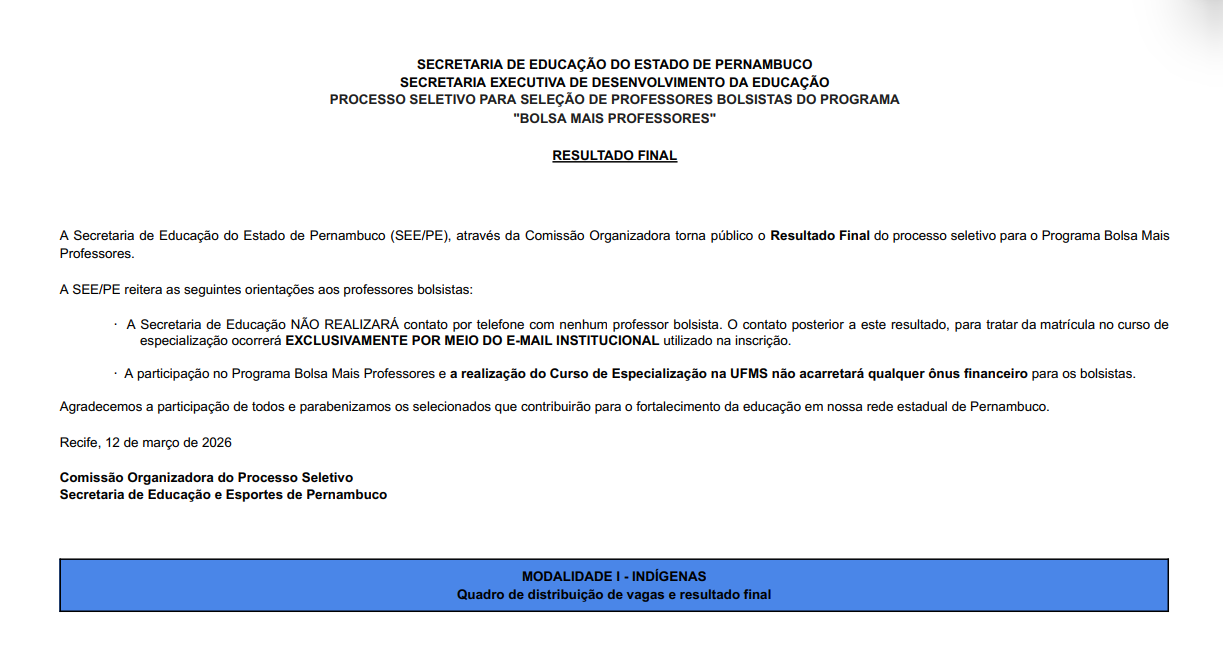 SECRETARIA DE EDUCAÇÃO DO ESTADO DE PERNAMBUCO
SECRETARIA EXECUTIVA DE DESENVOLVIMENTO DA EDUCAÇÃO
PROCESSO SELETIVO PARA SELEÇÃO DE PROFESSORES BOLSISTAS DO PROGRAMA
"BOLSA MAIS PROFESSORES"

RESULTADO FINAL

A Secretaria de Educação do Estado de Pernambuco (SEE/PE), através da Comissão Organizadora torna público o Resultado Final do processo seletivo para o Programa Bolsa Mais Professores.

A SEE/PE reitera as seguintes orientações aos professores bolsistas:

· A Secretaria de Educação NÃO REALIZARÁ contato por telefone com nenhum professor bolsista. O contato posterior a este resultado, para tratar da matrícula no curso de especialização ocorrerá EXCLUSIVAMENTE POR MEIO DO E-MAIL INSTITUCIONAL utilizado na inscrição.

· A participação no Programa Bolsa Mais Professores e a realização do Curso de Especialização na UFMS não acarretará qualquer ônus financeiro para os bolsistas.

Agradecemos a participação de todos e parabenizamos os selecionados que contribuirão para o fortalecimento da educação em nossa rede estadual de Pernambuco.

Recife, 12 de março de 2026

Comissão Organizadora do Processo Seletivo
Secretaria de Educação e Esportes de Pernambuco

MODALIDADE I - INDÍGENAS
Quadro de distribuição de vagas e resultado final